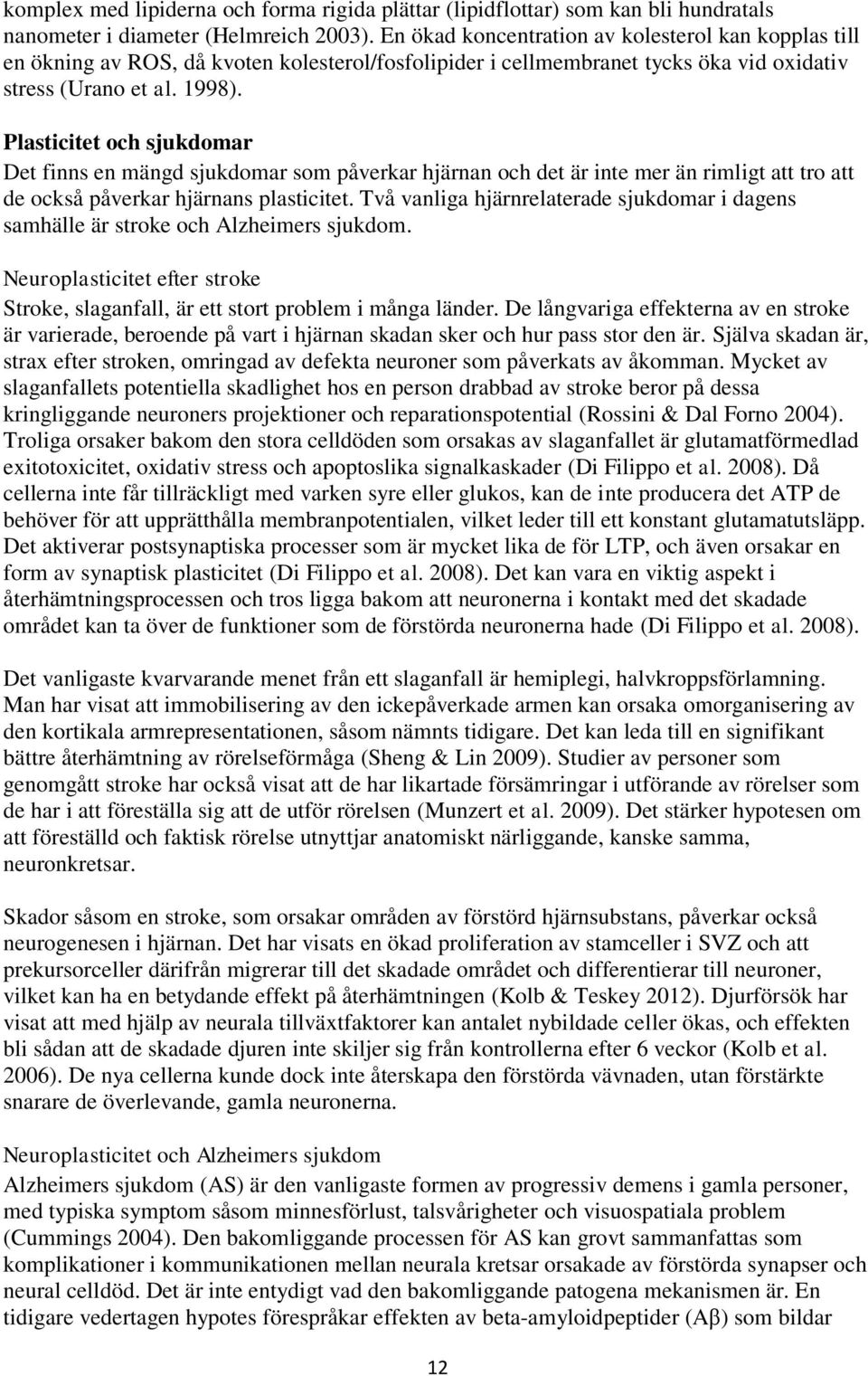 komplex med lipiderna och forma rigida plättar (lipidflottar) som kan bli hundratals nanometer i diameter (Helmreich 2003). En ökad koncentration av kolesterol kan kopplas till en ökning av ROS, då kvoten kolesterol/fosfolipider i cellmembranet tycks öka vid oxidativ stress (Urano et al. 1998).

Plasticitet och sjukdomar
Det finns en mängd sjukdomar som påverkar hjärnan och det är inte mer än rimligt att tro att de också påverkar hjärnans plasticitet. Två vanliga hjärnrelaterade sjukdomar i dagens samhälle är stroke och Alzheimers sjukdom.

Neuroplasticitet efter stroke
Stroke, slaganfall, är ett stort problem i många länder. De långvariga effekterna av en stroke är varierade, beroende på vart i hjärnan skadan sker och hur pass stor den är. Själva skadan är, strax efter stroken, omringad av defekta neuroner som påverkats av åkomman. Mycket av slaganfallets potentiella skadlighet hos en person drabbad av stroke beror på dessa kringliggande neuroners projektioner och reparationspotential (Rossini & Dal Forno 2004). Troliga orsaker bakom den stora celldöden som orsakas av slaganfallet är glutamatförmedlad exitotoxicitet, oxidativ stress och apoptoslika signalkaskader (Di Filippo et al. 2008). Då cellerna inte får tillräckligt med varken syre eller glukos, kan de inte producera det ATP de behöver för att upprätthålla membranpotentialen, vilket leder till ett konstant glutamatutsläpp. Det aktiverar postsynaptiska processer som är mycket lika de för LTP, och även orsakar en form av synaptisk plasticitet (Di Filippo et al. 2008). Det kan vara en viktig aspekt i återhämtningsprocessen och tros ligga bakom att neuronerna i kontakt med det skadade området kan ta över de funktioner som de förstörda neuronerna hade (Di Filippo et al. 2008).

Det vanligaste kvarvarande menet från ett slaganfall är hemiplegi, halvkroppsförlamning. Man har visat att immobilisering av den ickepåverkade armen kan orsaka omorganisering av den kortikala armrepresentationen, såsom nämnts tidigare. Det kan leda till en signifikant bättre återhämtning av rörelseförmåga (Sheng & Lin 2009). Studier av personer som genomgått stroke har också visat att de har likartade försämringar i utförande av rörelser som de har i att föreställa sig att de utför rörelsen (Munzert et al. 2009). Det stärker hypotesen om att föreställd och faktisk rörelse utnyttjar anatomiskt närliggande, kanske samma, neuronkretsar.

Skador såsom en stroke, som orsakar områden av förstörd hjärnsubstans, påverkar också neurogenesen i hjärnan. Det har visats en ökad proliferation av stamceller i SVZ och att prekursorceller därifrån migrerar till det skadade området och differentierar till neuroner, vilket kan ha en betydande effekt på återhämtningen (Kolb & Teskey 2012). Djurförsök har visat att med hjälp av neurala tillväxtfaktorer kan antalet nybildade celler ökas, och effekten bli sådan att de skadade djuren inte skiljer sig från kontrollerna efter 6 veckor (Kolb et al. 2006). De nya cellerna kunde dock inte återskapa den förstörda vävnaden, utan förstärkte snarare de överlevande, gamla neuronerna.

Neuroplasticitet och Alzheimers sjukdom
Alzheimers sjukdom (AS) är den vanligaste formen av progressiv demens i gamla personer, med typiska symptom såsom minnesförlust, talsvårigheter och visuospatiala problem (Cummings 2004). Den bakomliggande processen för AS kan grovt sammanfattas som komplikationer i kommunikationen mellan neurala kretsar orsakade av förstörda synapser och neural celldöd. Det är inte entydigt vad den bakomliggande patogena mekanismen är. En tidigare vedertagen hypotes förespråkar effekten av beta-amyloidpeptider (Aβ) som bildar

12